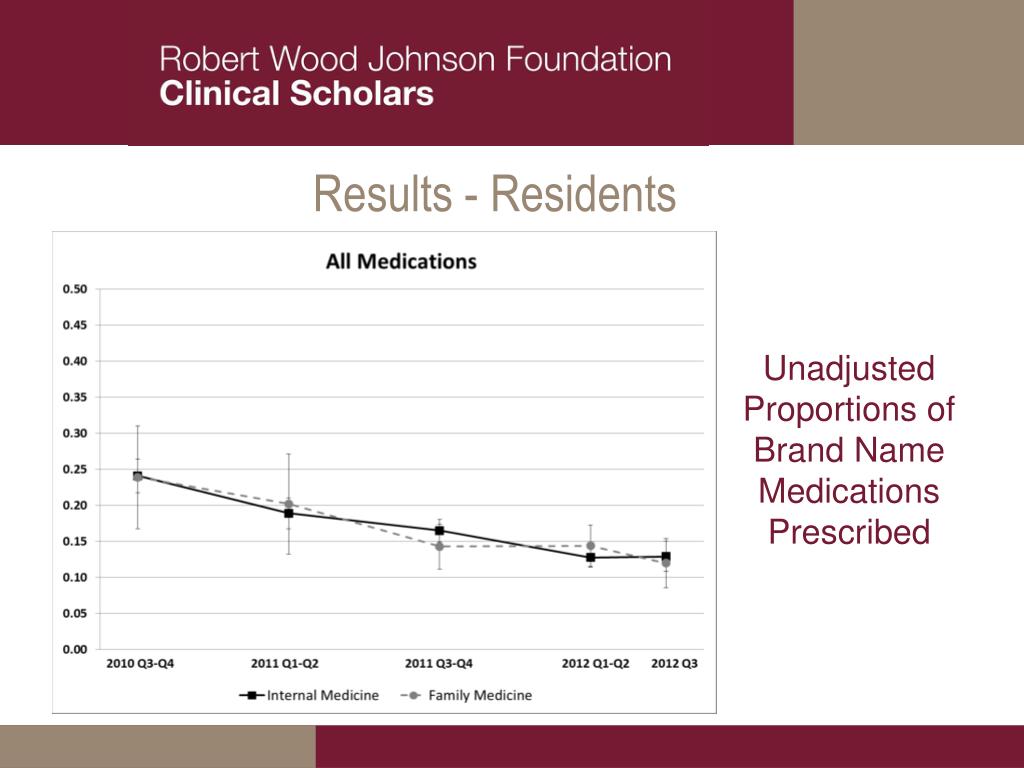 Robert Wood Johnson Foundation
Clinical Scholars

Results - Residents

All Medications

0.50
0.45
0.40
0.35
0.30
0.25
0.20
0.15
0.10
0.05
0.00

2010 Q3-Q4
2011 Q1-Q2
2011 Q3-Q4
2012 Q1-Q2
2012 Q3

Internal Medicine
Family Medicine

Unadjusted Proportions of Brand Name Medications Prescribed